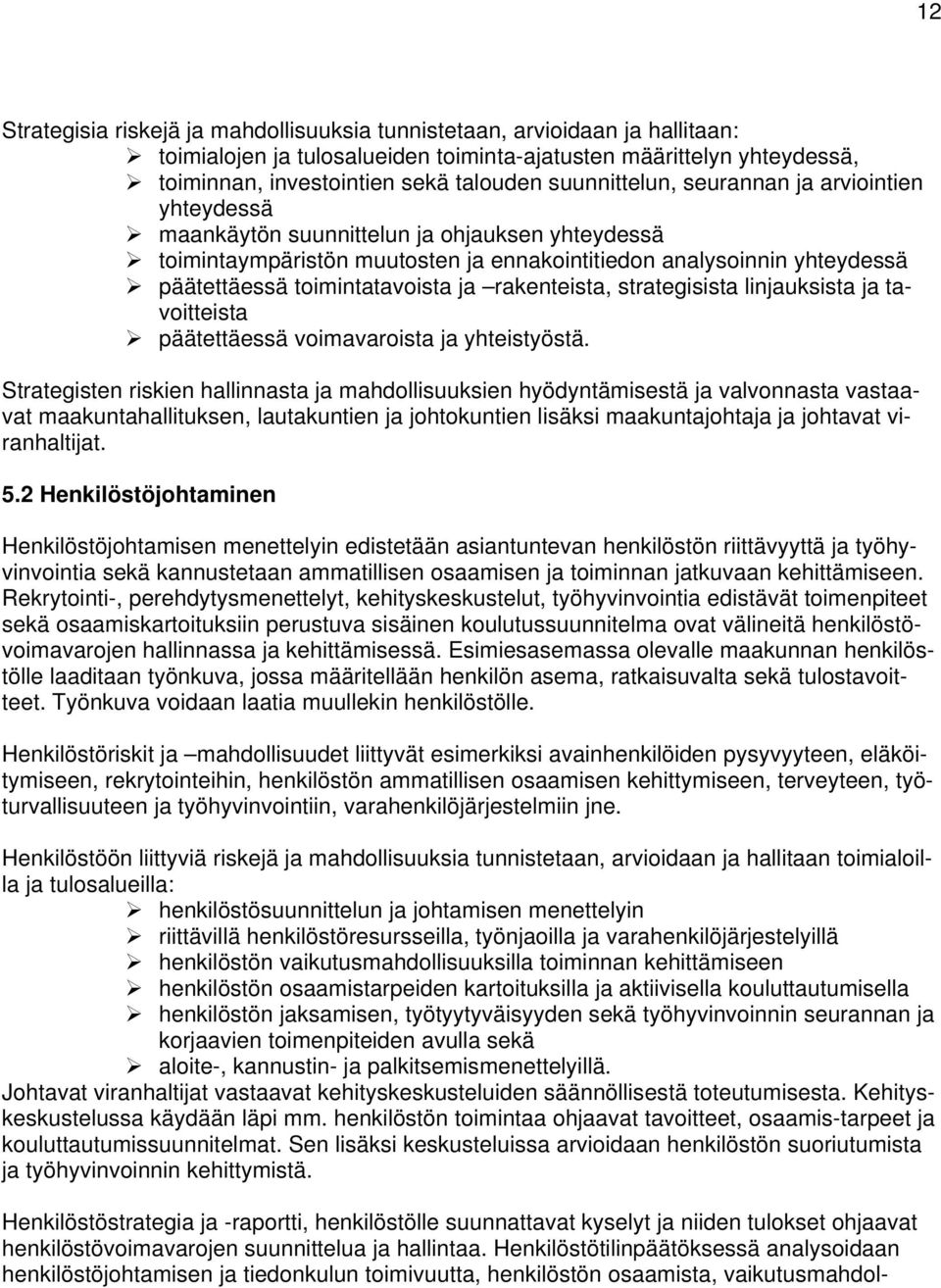 12

Strategisia riskejä ja mahdollisuuksia tunnistetaan, arvioidaan ja hallitaan:
➢ toimialojen ja tulosalueiden toiminta-ajatusten määrittelyn yhteydessä,
➢ toiminnan, investointien sekä talouden suunnittelun, seurannan ja arviointien yhteydessä
➢ maankäytön suunnittelun ja ohjauksen yhteydessä
➢ toimintaympäristön muutosten ja ennakointitiedon analysoinnin yhteydessä
➢ päätettäessä toimintatavoista ja –rakenteista, strategisista linjauksista ja tavoitteista
➢ päätettäessä voimavaroista ja yhteistyöstä.

Strategisten riskien hallinnasta ja mahdollisuuksien hyödyntämisestä ja valvonnasta vastaavat maakuntahallituksen, lautakuntien ja johtokuntien lisäksi maakuntajohtaja ja johtavat viranhaltijat.

5.2 Henkilöstöjohtaminen

Henkilöstöjohtamisen menettelyin edistetään asiantuntevan henkilöstön riittävyyttä ja työhyvinvointia sekä kannustetaan ammatillisen osaamisen ja toiminnan jatkuvaan kehittämiseen. Rekrytointi-, perehdytysmenettelyt, kehityskeskustelut, työhyvinvointia edistävät toimenpiteet sekä osaamiskartoituksiin perustuva sisäinen koulutussuunnitelma ovat välineitä henkilöstövoimavarojen hallinnassa ja kehittämisessä. Esimiesasemassa olevalle maakunnan henkilöstölle laaditaan työnkuva, jossa määritellään henkilön asema, ratkaisuvalta sekä tulostavoitteet. Työnkuva voidaan laatia muullekin henkilöstölle.

Henkilöstöriskit ja –mahdollisuudet liittyvät esimerkiksi avainhenkilöiden pysyvyyteen, eläköitymiseen, rekrytointeihin, henkilöstön ammatillisen osaamisen kehittymiseen, terveyteen, työturvallisuuteen ja työhyvinvointiin, varahenkilöjärjestelmiin jne.

Henkilöstöön liittyviä riskejä ja mahdollisuuksia tunnistetaan, arvioidaan ja hallitaan toimialoilla ja tulosalueilla:
➢ henkilöstösuunnittelun ja johtamisen menettelyin
➢ riittävillä henkilöstöresursseilla, työnjaoilla ja varahenkilöjärjestelyillä
➢ henkilöstön vaikutusmahdollisuuksilla toiminnan kehittämiseen
➢ henkilöstön osaamistarpeiden kartoituksilla ja aktiivisella kouluttautumisella
➢ henkilöstön jaksamisen, työtyytyväisyyden sekä työhyvinvoinnin seurannan ja korjaavien toimenpiteiden avulla sekä
➢ aloite-, kannustin- ja palkitsemismenettelyillä.
Johtavat viranhaltijat vastaavat kehityskeskusteluiden säännöllisestä toteutumisesta. Kehityskeskustelussa käydään läpi mm. henkilöstön toimintaa ohjaavat tavoitteet, osaamis-tarpeet ja kouluttautumissuunnitelmat. Sen lisäksi keskusteluissa arvioidaan henkilöstön suoriutumista ja työhyvinvoinnin kehittymistä.

Henkilöstöstrategia ja -raportti, henkilöstölle suunnattavat kyselyt ja niiden tulokset ohjaavat henkilöstövoimavarojen suunnittelua ja hallintaa. Henkilöstötilinpäätöksessä analysoidaan henkilöstöjohtamisen ja tiedonkulun toimivuutta, henkilöstön osaamista, vaikutusmahdol-